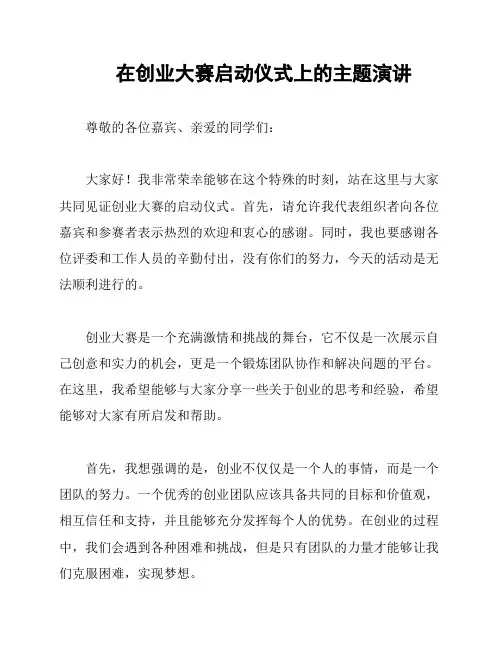 在创业大赛启动仪式上的主题演讲

尊敬的各位嘉宾、亲爱的同学们：

大家好！我非常荣幸能够在这个特殊的时刻，站在这里与大家共同见证创业大赛的启动仪式。首先，请允许我代表组织者向各位嘉宾和参赛者表示热烈的欢迎和衷心的感谢。同时，我也要感谢各位评委和工作人员的辛勤付出，没有你们的努力，今天的活动是无法顺利进行的。

创业大赛是一个充满激情和挑战的舞台，它不仅是一次展示自己创意和实力的机会，更是一个锻炼团队协作和解决问题的平台。在这里，我希望能够与大家分享一些关于创业的思考和经验，希望能够对大家有所启发和帮助。

首先，我想强调的是，创业不仅仅是一个人的事情，而是一个团队的努力。一个优秀的创业团队应该具备共同的目标和价值观，相互信任和支持，并且能够充分发挥每个人的优势。在创业的过程中，我们会遇到各种困难和挑战，但是只有团队的力量才能够让我们克服困难，实现梦想。